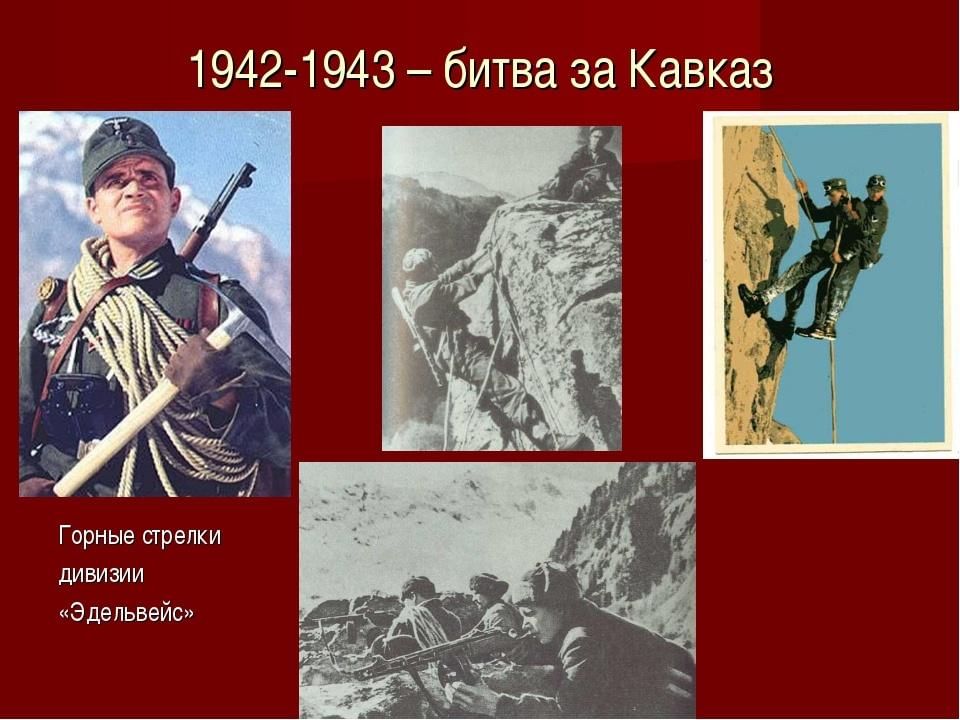 1942-1943 – битва за Кавказ

Горные стрелки дивизии «Эдельвейс»